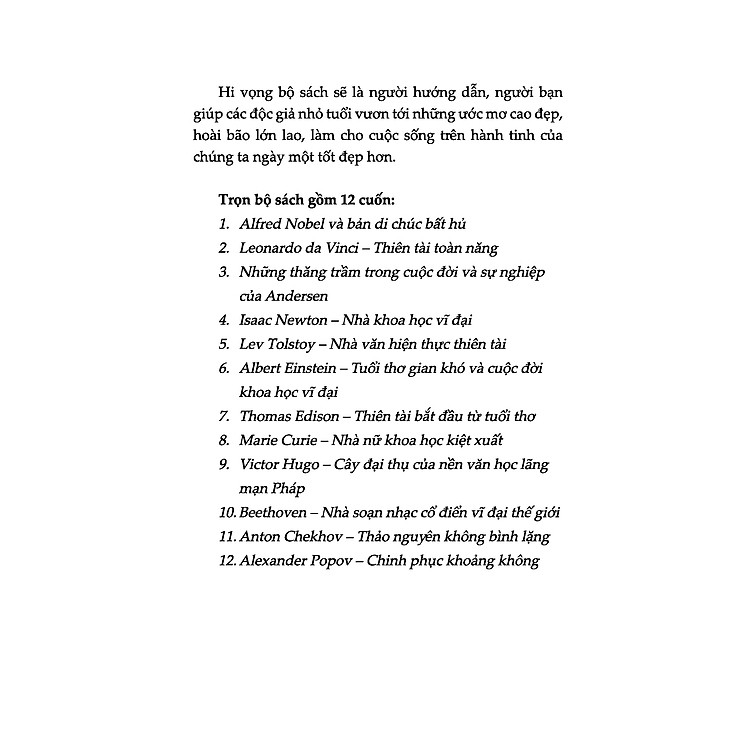 Hi vọng bộ sách sẽ là người hướng dẫn, người bạn giúp các độc giả nhỏ tuổi vươn tới những ước mơ cao đẹp, hoài bão lớn lao, làm cho cuộc sống trên hành tinh của chúng ta ngày một tốt đẹp hơn.

Trọn bộ sách gồm 12 cuốn:
1. Alfred Nobel và bản di chúc bất hủ
2. Leonardo da Vinci – Thiên tài toàn năng
3. Những thăng trầm trong cuộc đời và sự nghiệp của Andersen
4. Isaac Newton – Nhà khoa học vĩ đại
5. Lev Tolstoy – Nhà văn hiện thực thiên tài
6. Albert Einstein – Tuổi thơ gian khó và cuộc đời khoa học vĩ đại
7. Thomas Edison – Thiên tài bắt đầu từ tuổi thơ
8. Marie Curie – Nhà nữ khoa học kiệt xuất
9. Victor Hugo – Cây đại thụ của nền văn học lãng mạn Pháp
10. Beethoven – Nhà soạn nhạc cổ điển vĩ đại thế giới
11. Anton Chekhov – Thảo nguyên không bình lặng
12. Alexander Popov – Chinh phục khoảng không